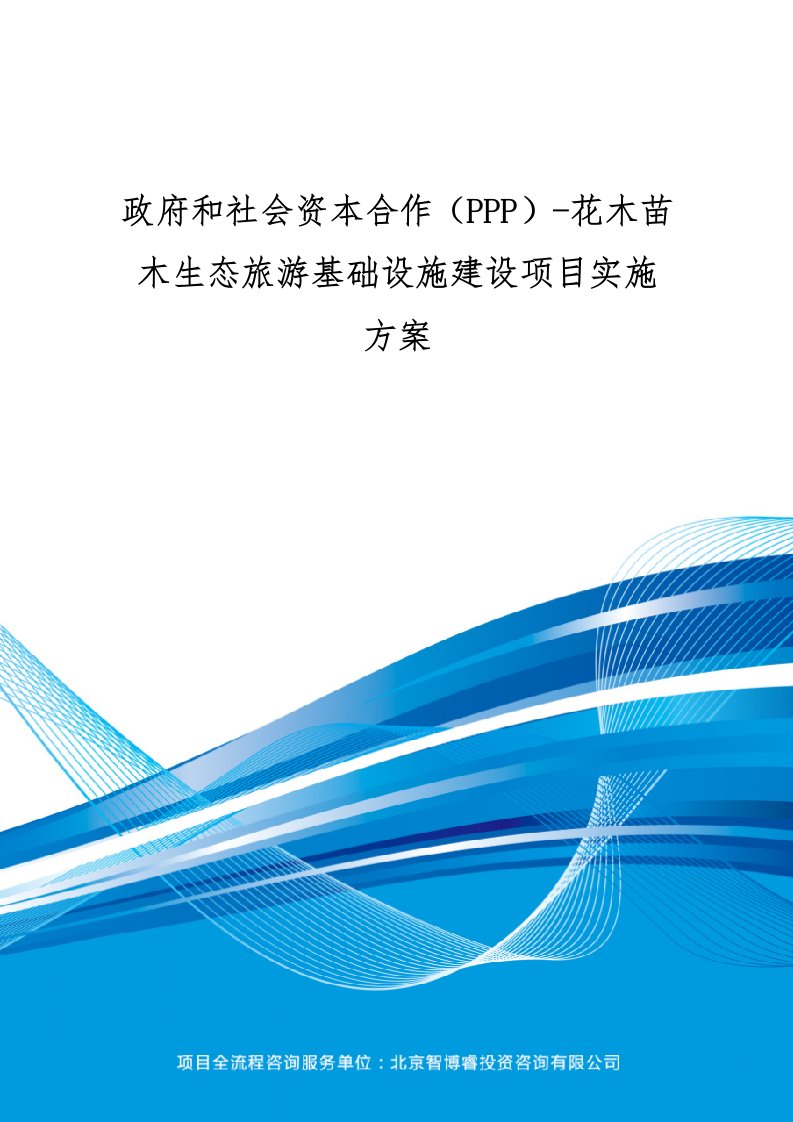 政府和社会资本合作（PPP）-花木苗木生态旅游基础设施建设项目实施方案

项目全流程咨询服务单位：北京智博睿投资咨询有限公司